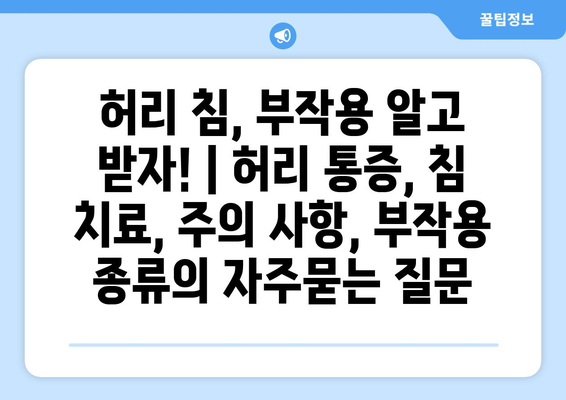 꿀팁정보

허리 침, 부작용 알고 받자! | 허리 통증, 침 치료, 주의 사항, 부작용 종류의 자주묻는 질문